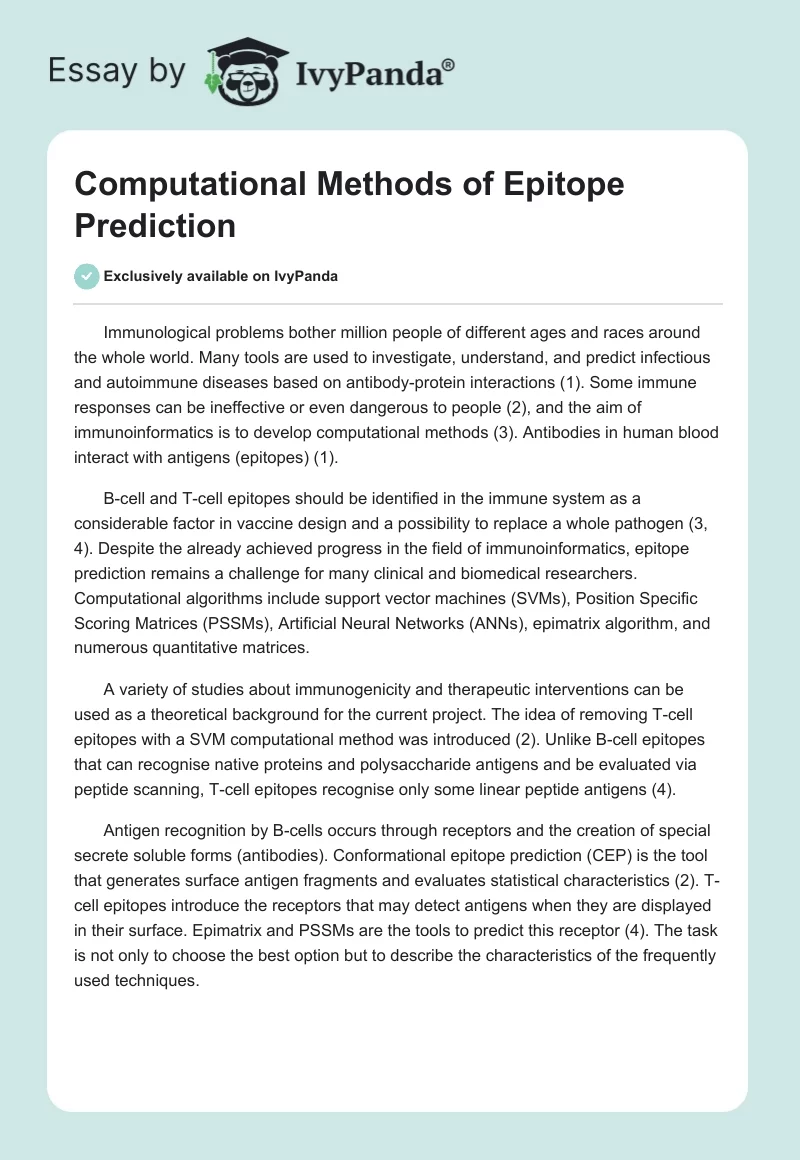 Essay by IvyPanda®

Computational Methods of Epitope Prediction

Exclusively available on IvyPanda

Immunological problems bother million people of different ages and races around the whole world. Many tools are used to investigate, understand, and predict infectious and autoimmune diseases based on antibody-protein interactions (1). Some immune responses can be ineffective or even dangerous to people (2), and the aim of immunoinformatics is to develop computational methods (3). Antibodies in human blood interact with antigens (epitopes) (1).

B-cell and T-cell epitopes should be identified in the immune system as a considerable factor in vaccine design and a possibility to replace a whole pathogen (3, 4). Despite the already achieved progress in the field of immunoinformatics, epitope prediction remains a challenge for many clinical and biomedical researchers. Computational algorithms include support vector machines (SVMs), Position Specific Scoring Matrices (PSSMs), Artificial Neural Networks (ANNs), epimatrix algorithm, and numerous quantitative matrices.

A variety of studies about immunogenicity and therapeutic interventions can be used as a theoretical background for the current project. The idea of removing T-cell epitopes with a SVM computational method was introduced (2). Unlike B-cell epitopes that can recognise native proteins and polysaccharide antigens and be evaluated via peptide scanning, T-cell epitopes recognise only some linear peptide antigens (4).

Antigen recognition by B-cells occurs through receptors and the creation of special secrete soluble forms (antibodies). Conformational epitope prediction (CEP) is the tool that generates surface antigen fragments and evaluates statistical characteristics (2). T-cell epitopes introduce the receptors that may detect antigens when they are displayed in their surface. Epimatrix and PSSMs are the tools to predict this receptor (4). The task is not only to choose the best option but to describe the characteristics of the frequently used techniques.